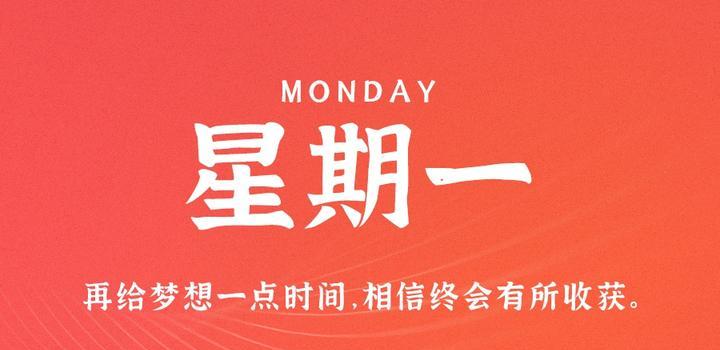 MONDAY

星期一

再给梦想一点时间,相信终会有所收获。